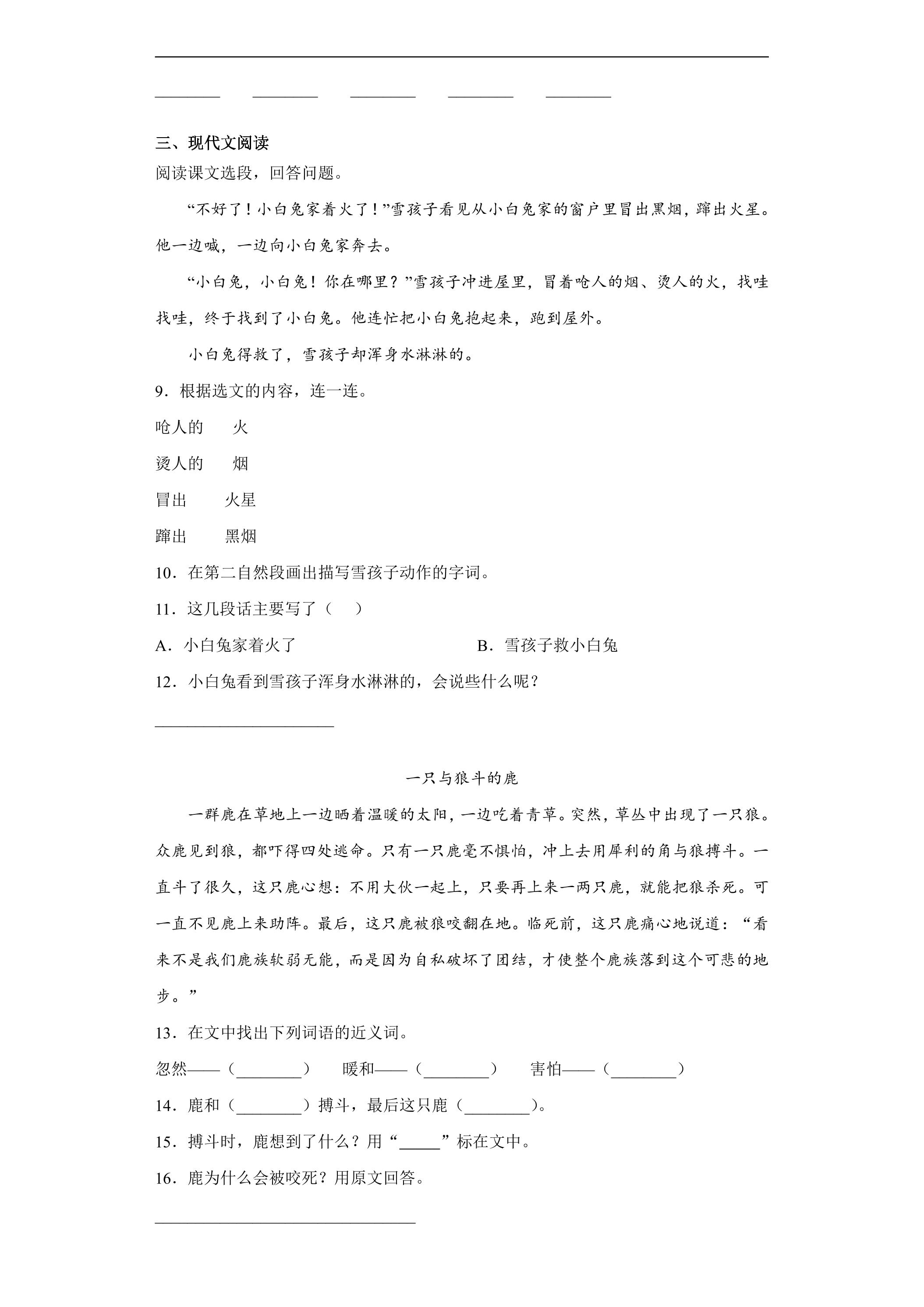 ____

____ ____ ____ ____ ____

三、现代文阅读

阅读课文选段，回答问题。

“不好了！小白兔家着火了！”雪孩子看见从小白兔家的窗户里冒出黑烟，蹿出火星。他一边喊，一边向小白兔家奔去。

“小白兔，小白兔！你在哪里？”雪孩子冲进屋里，冒着呛人的烟、烫人的火，找哇找哇，终于找到了小白兔。他连忙把小白兔抱起来，跑到屋外。

小白兔得救了，雪孩子却浑身水淋淋的。

9．根据选文的内容，连一连。

呛人的 火

烫人的 烟

冒出 火星

蹿出 黑烟

10．在第二自然段画出描写雪孩子动作的字词。

11．这几段话主要写了（ ）

A．小白兔家着火了 B．雪孩子救小白兔

12．小白兔看到雪孩子浑身水淋淋的，会说些什么呢？

____

一只与狼斗的鹿

一群鹿在草地上一边晒着温暖的太阳，一边吃着青草。突然，草丛中出现了一只狼。众鹿见到狼，都吓得四处逃命。只有一只鹿毫不惧怕，冲上去用犀利的角与狼搏斗。一直斗了很久，这只鹿心想：不用大伙一起上，只要再上来一两只鹿，就能把狼杀死。可一直不见鹿上来助阵。最后，这只鹿被狼咬翻在地。临死前，这只鹿痛心地说道：“看来不是我们鹿族软弱无能，而是因为自私破坏了团结，才使整个鹿族落到这个可悲的地步。”

13．在文中找出下列词语的近义词。

忽然——（____） 暖和——（____） 害怕——（____）

14．鹿和（____）搏斗，最后这只鹿（____）。

15．搏斗时，鹿想到了什么？用“____”标在文中。

16．鹿为什么会被咬死？用原文回答。

____